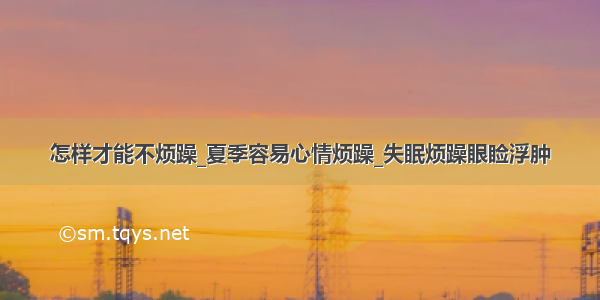 怎样才能不烦躁_夏季容易心情烦躁_失眠烦躁眼睑浮肿

©sm.tqys.net